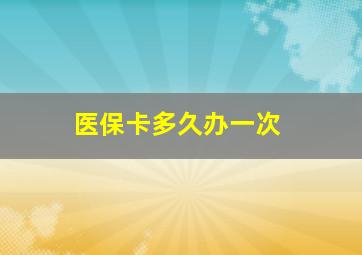 医保卡多久办一次